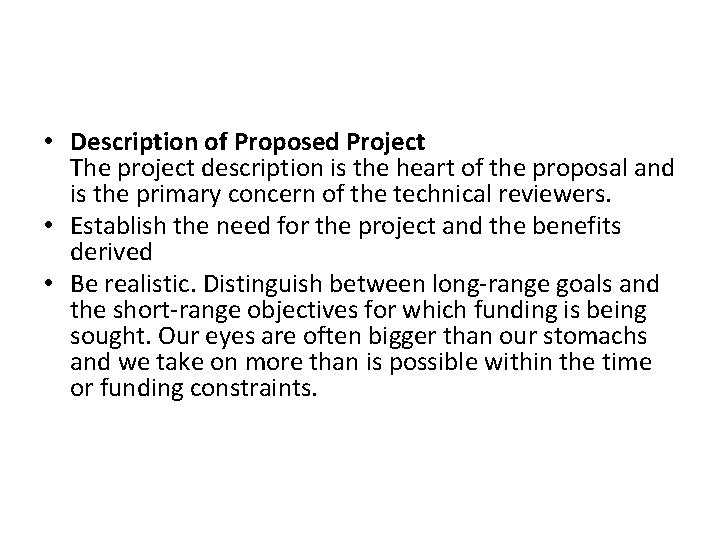 • Description of Proposed Project
The project description is the heart of the proposal and is the primary concern of the technical reviewers.
• Establish the need for the project and the benefits derived
• Be realistic. Distinguish between long-range goals and the short-range objectives for which funding is being sought. Our eyes are often bigger than our stomachs and we take on more than is possible within the time or funding constraints.